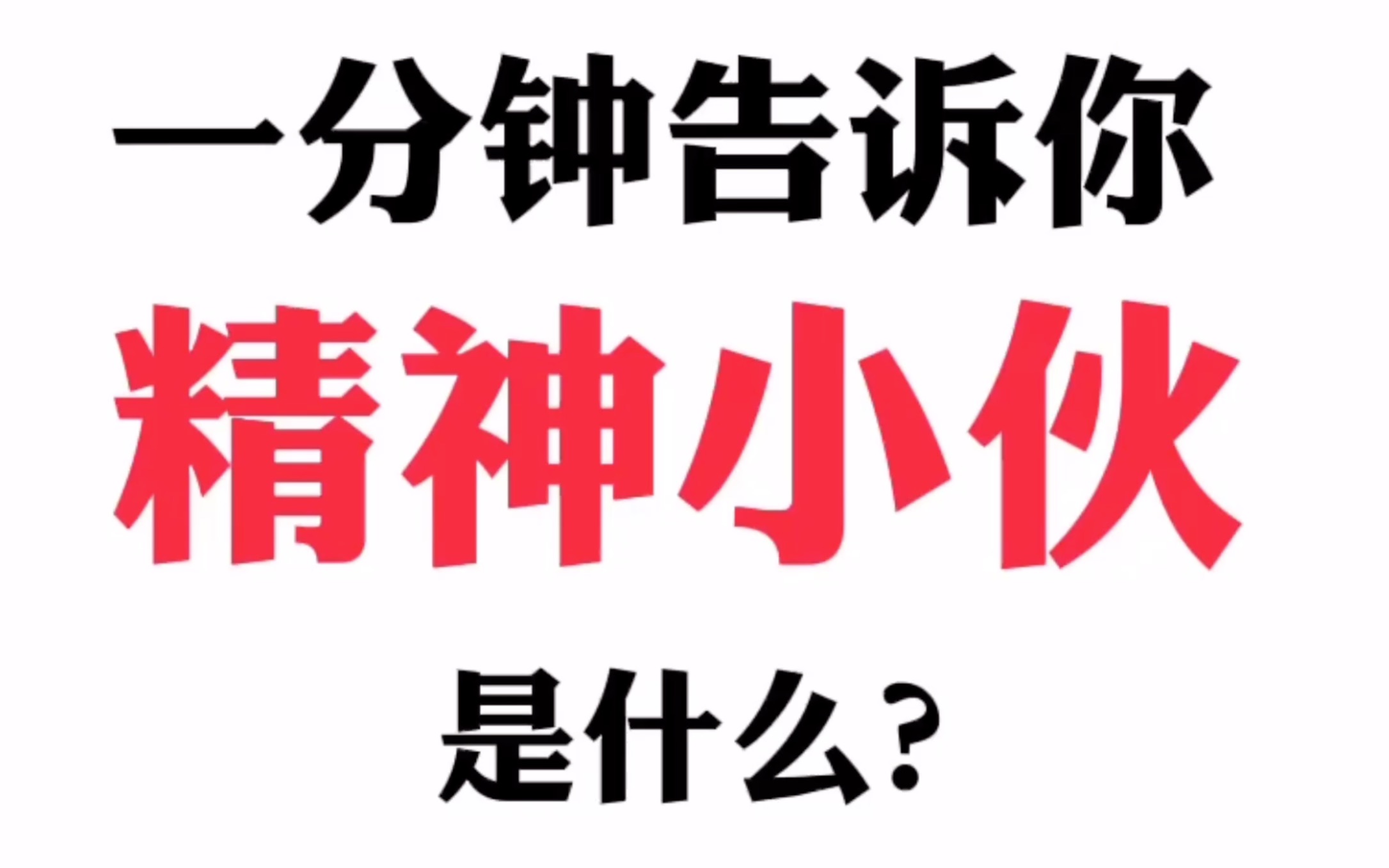 一分钟告诉你
精神小伙
是什么？